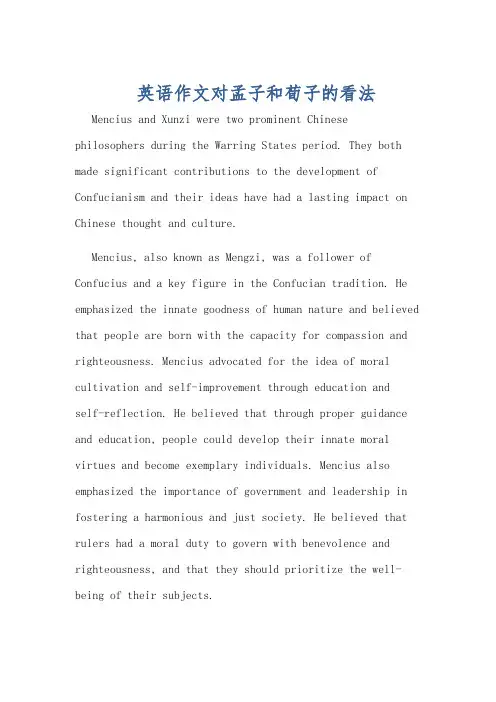 英语作文对孟子和荀子的看法

Mencius and Xunzi were two prominent Chinese philosophers during the Warring States period. They both made significant contributions to the development of Confucianism and their ideas have had a lasting impact on Chinese thought and culture.

Mencius, also known as Mengzi, was a follower of Confucius and a key figure in the Confucian tradition. He emphasized the innate goodness of human nature and believed that people are born with the capacity for compassion and righteousness. Mencius advocated for the idea of moral cultivation and self-improvement through education and self-reflection. He believed that through proper guidance and education, people could develop their innate moral virtues and become exemplary individuals. Mencius also emphasized the importance of government and leadership in fostering a harmonious and just society. He believed that rulers had a moral duty to govern with benevolence and righteousness, and that they should prioritize the well-being of their subjects.